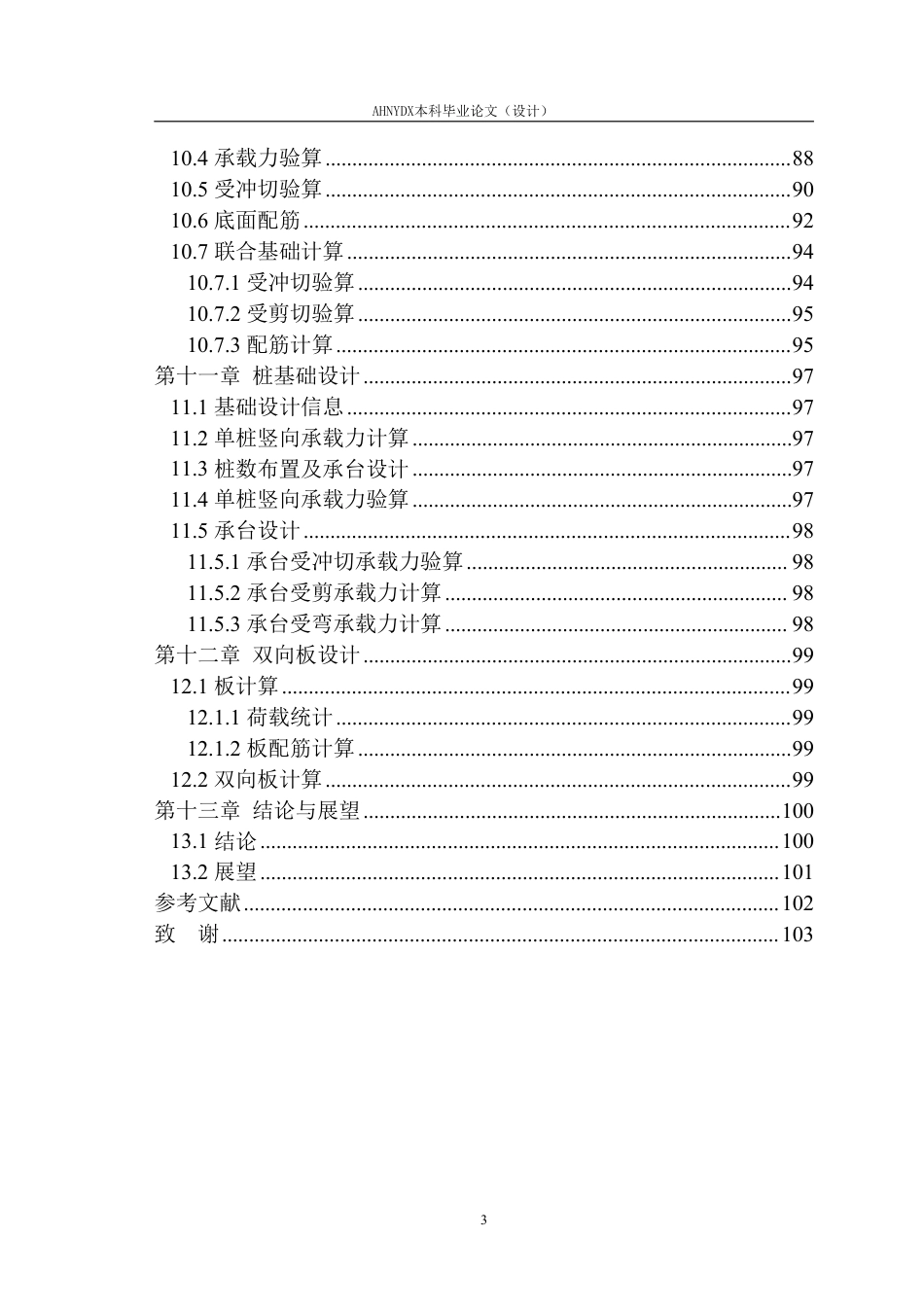 AHNYDX本科毕业论文（设计）

10.4 承载力验算 88
10.5 受冲切验算 90
10.6 底面配筋 92
10.7 联合基础计算 94
10.7.1 受冲切验算 94
10.7.2 受剪切验算 95
10.7.3 配筋计算 95
第十一章 桩基础设计 97
11.1 基础设计信息 97
11.2 单桩竖向承载力计算 97
11.3 桩数布置及承台设计 97
11.4 单桩竖向承载力验算 97
11.5 承台设计 98
11.5.1 承台受冲切承载力验算 98
11.5.2 承台受剪承载力计算 98
11.5.3 承台受弯承载力计算 98
第十二章 双向板设计 99
12.1 板计算 99
12.1.1 荷载统计 99
12.1.2 板配筋计算 99
12.2 双向板计算 99
第十三章 结论与展望 100
13.1 结论 100
13.2 展望 101
参考文献 102
致 谢 103

3